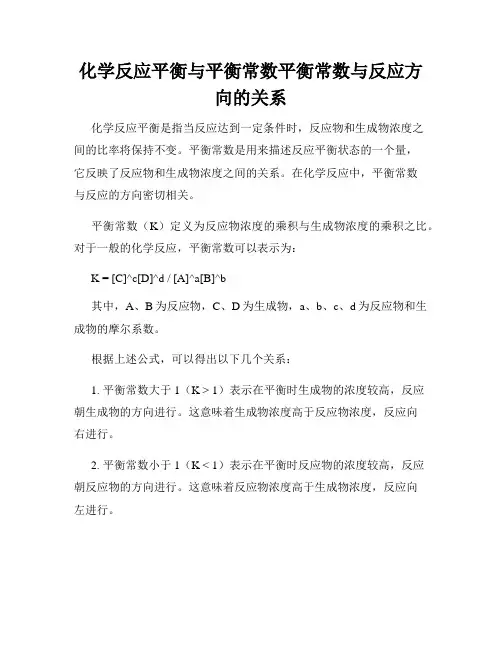 化学反应平衡与平衡常数平衡常数与反应方向的关系

化学反应平衡是指当反应达到一定条件时，反应物和生成物浓度之间的比率将保持不变。平衡常数是用来描述反应平衡状态的一个量，它反映了反应物和生成物浓度之间的关系。在化学反应中，平衡常数与反应的方向密切相关。

平衡常数（K）定义为反应物浓度的乘积与生成物浓度的乘积之比。对于一般的化学反应，平衡常数可以表示为：

K = [C]^c[D]^d / [A]^a[B]^b

其中，A、B 为反应物，C、D 为生成物，a、b、c、d 为反应物和生成物的摩尔系数。

根据上述公式，可以得出以下几个关系：

1. 平衡常数大于 1（K > 1）表示在平衡时生成物的浓度较高，反应朝生成物的方向进行。这意味着生成物浓度高于反应物浓度，反应向右进行。

2. 平衡常数小于 1（K < 1）表示在平衡时反应物的浓度较高，反应朝反应物的方向进行。这意味着反应物浓度高于生成物浓度，反应向左进行。